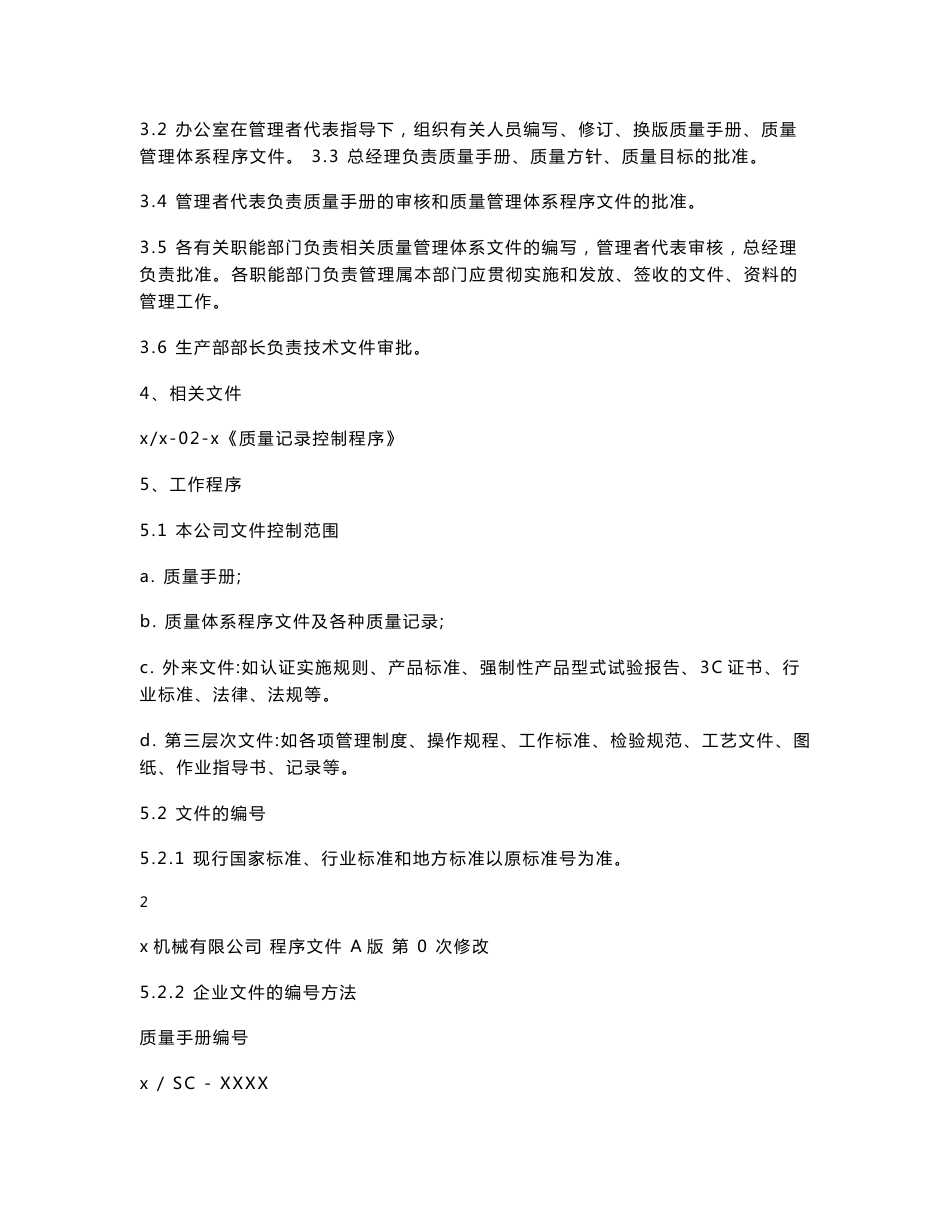 3.2 办公室在管理者代表指导下，组织有关人员编写、修订、换版质量手册、质量管理体系程序文件。 3.3 总经理负责质量手册、质量方针、质量目标的批准。

3.4 管理者代表负责质量手册的审核和质量管理体系程序文件的批准。

3.5 各有关职能部门负责相关质量管理体系文件的编写，管理者代表审核，总经理负责批准。各职能部门负责管理属本部门应贯彻实施和发放、签收的文件、资料的管理工作。

3.6 生产部部长负责技术文件审批。

4、相关文件

x/x-02-x《质量记录控制程序》

5、工作程序

5.1 本公司文件控制范围

a. 质量手册;

b. 质量体系程序文件及各种质量记录;

c. 外来文件:如认证实施规则、产品标准、强制性产品型式试验报告、3C 证书、行业标准、法律、法规等。

d. 第三层次文件:如各项管理制度、操作规程、工作标准、检验规范、工艺文件、图纸、作业指导书、记录等。

5.2 文件的编号

5.2.1 现行国家标准、行业标准和地方标准以原标准号为准。

2

x 机械有限公司 程序文件 A 版 第 0 次修改

5.2.2 企业文件的编号方法

质量手册编号

x / SC - XXXX